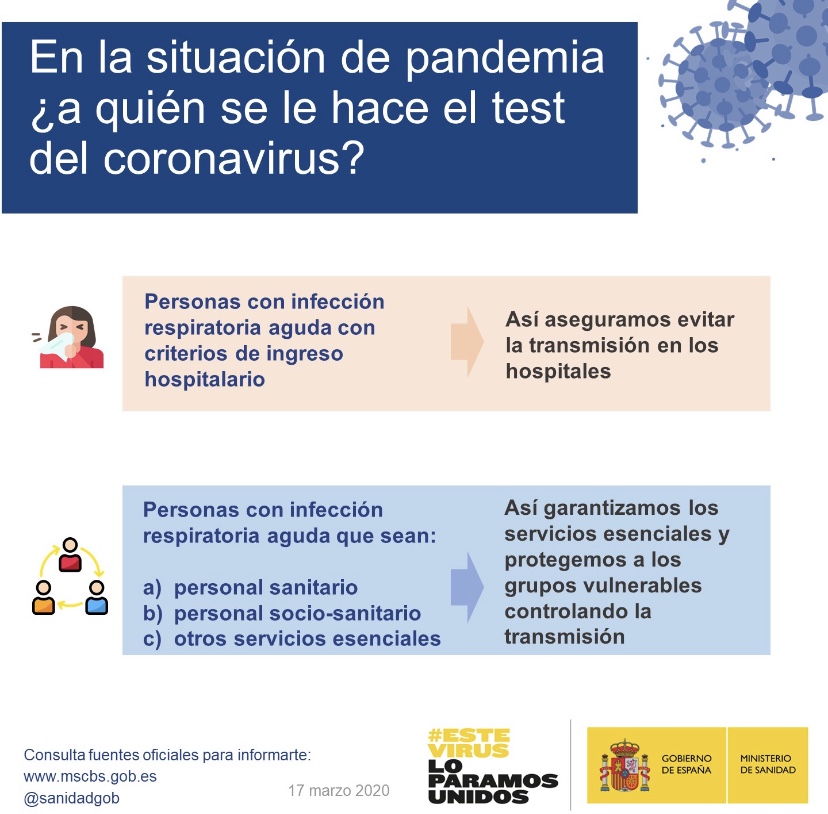 En la situación de pandemia ¿a quién se le hace el test del coronavirus?

Personas con infección respiratoria aguda con criterios de ingreso hospitalario

Así aseguramos evitar la transmisión en los hospitales

Personas con infección respiratoria aguda que sean:

a) personal sanitario
b) personal socio-sanitario
c) otros servicios esenciales

Así garantizamos los servicios esenciales y protegemos a los grupos vulnerables controlando la transmisión

Consulta fuentes oficiales para informarte:
www.mscbs.gob.es
@sanidadgob

17 marzo 2020

#ESTE VIRUS LO PARAMOS UNIDOS

GOBIERNO DE ESPAÑA

MINISTERIO DE SANIDAD